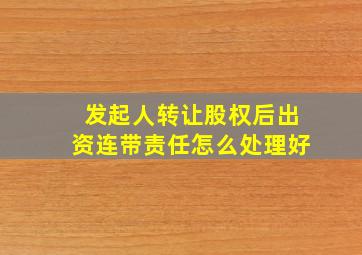 发起人转让股权后出资连带责任怎么处理好